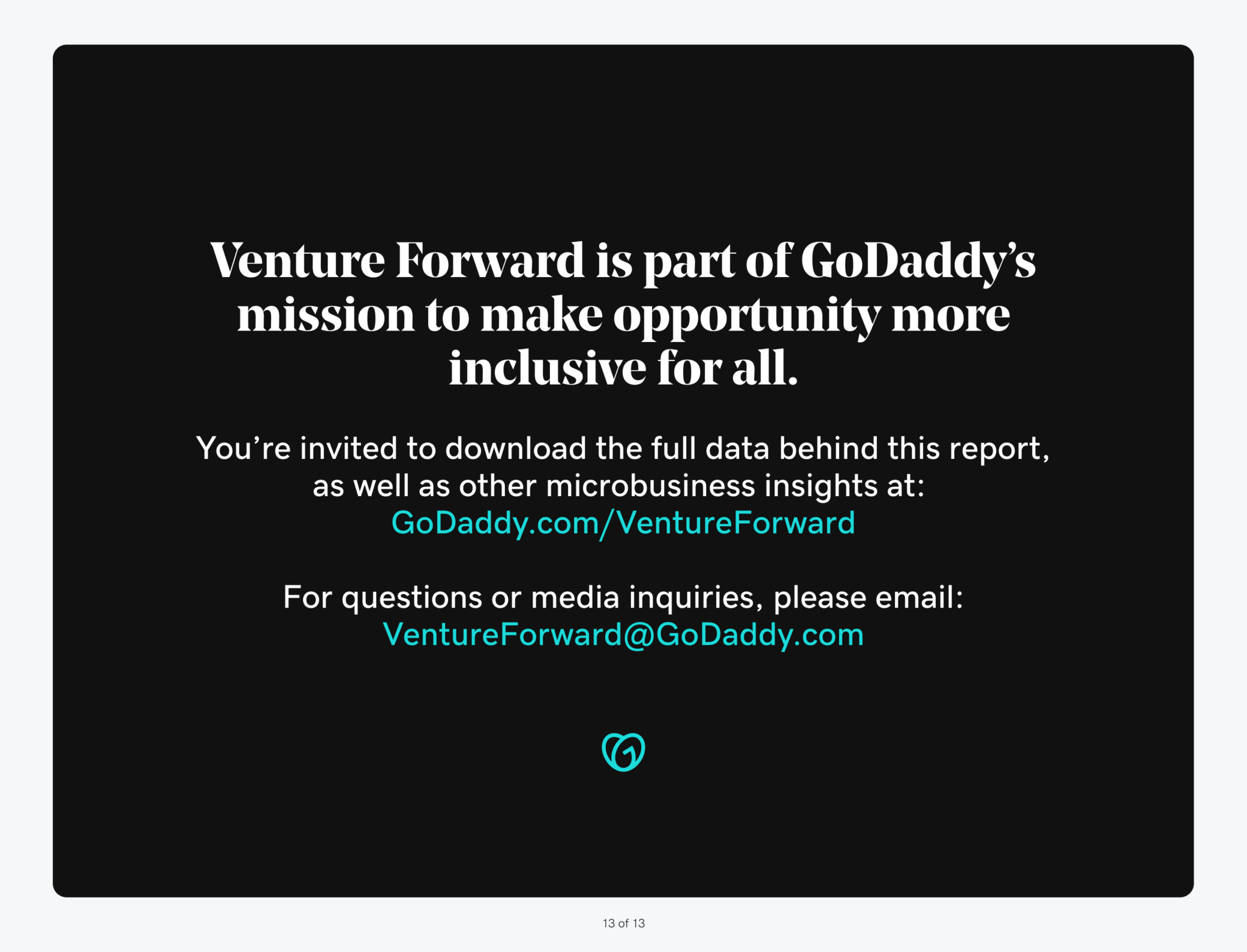 Venture Forward is part of GoDaddy's mission to make opportunity more inclusive for all.

You're invited to download the full data behind this report, as well as other microbusiness insights at:
GoDaddy.com/VentureForward

For questions or media inquiries, please email:
VentureForward@GoDaddy.com

13 of 13